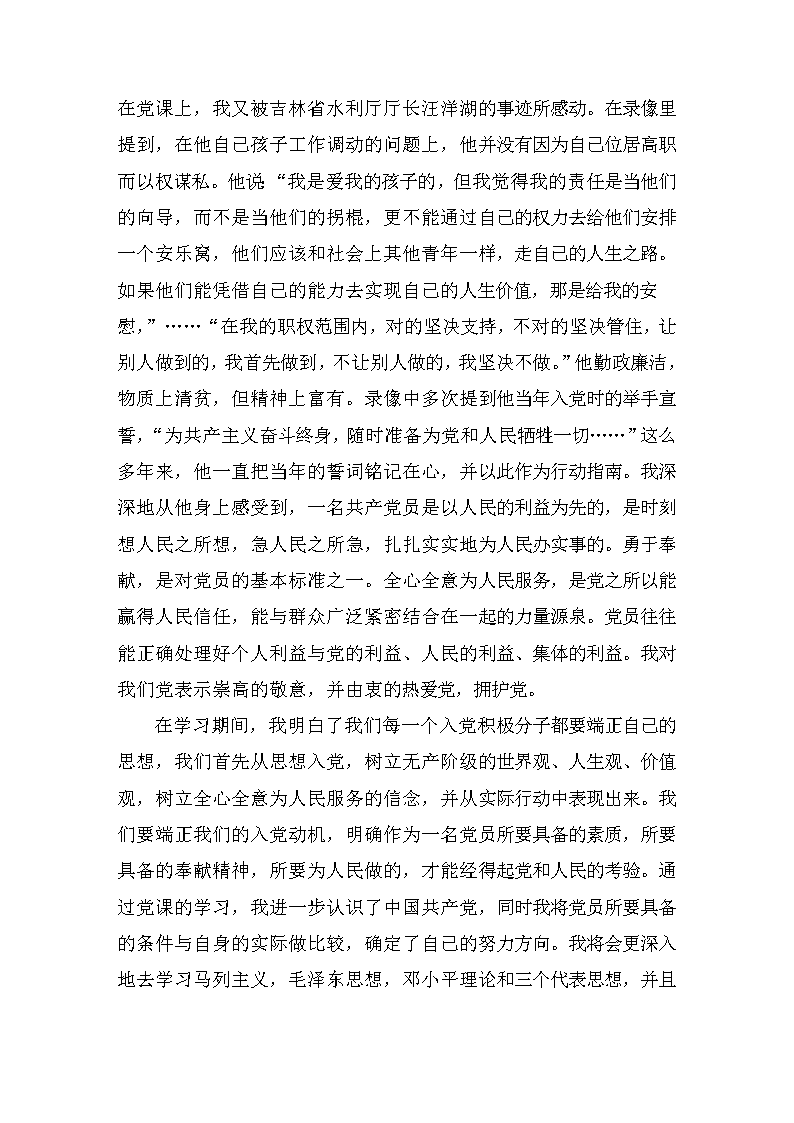 在党课上，我又被吉林省水利厅厅长汪洋湖的事迹所感动。在录像里提到，在他自己孩子工作调动的问题上，他并没有因为自己位居高职而以权谋私。他说“我是爱我的孩子的，但我觉得我的责任是当他们的向导，而不是当他们的拐棍，更不能通过自己的权力去给他们安排一个安乐窝，他们应该和社会上其他青年一样，走自己的人生之路。如果他们能凭借自己的能力去实现自己的人生价值，那是给我的安慰，”……“在我的职权范围内，对的坚决支持，不对的坚决管住，让别人做到的，我首先做到，不让别人做的，我坚决不做。”他勤政廉洁，物质上清贫，但精神上富有。录像中多次提到他当年入党时的举手宣誓，“为共产主义奋斗终身，随时准备为党和人民牺牲一切……”这么多年来，他一直把当年的誓词铭记在心，并以此作为行动指南。我深深地从他身上感受到，一名共产党员是以人民的利益为先的，是时刻想人民之所想，急人民之所急，扎扎实实地为人民办实事的。勇于奉献，是对党员的基本标准之一。全心全意为人民服务，是党之所以能赢得人民信任，能与群众广泛紧密结合在一起的力量源泉。党员往往能正确处理好个人利益与党的利益、人民的利益、集体的利益。我对我们党表示崇高的敬意，并由衷的热爱党，拥护党。

在学习期间，我明白了我们每一个入党积极分子都要端正自己的思想，我们首先从思想入党，树立无产阶级的世界观、人生观、价值观，树立全心全意为人民服务的信念，并从实际行动中表现出来。我们要端正我们的入党动机，明确作为一名党员所要具备的素质，所要具备的奉献精神，所要为人民做的，才能经得起党和人民的考验。通过党课的学习，我进一步认识了中国共产党，同时我将党员所要具备的条件与自身的实际做比较，确定了自己的努力方向。我将会更深入地去学习马列主义，毛泽东思想，邓小平理论和三个代表思想，并且